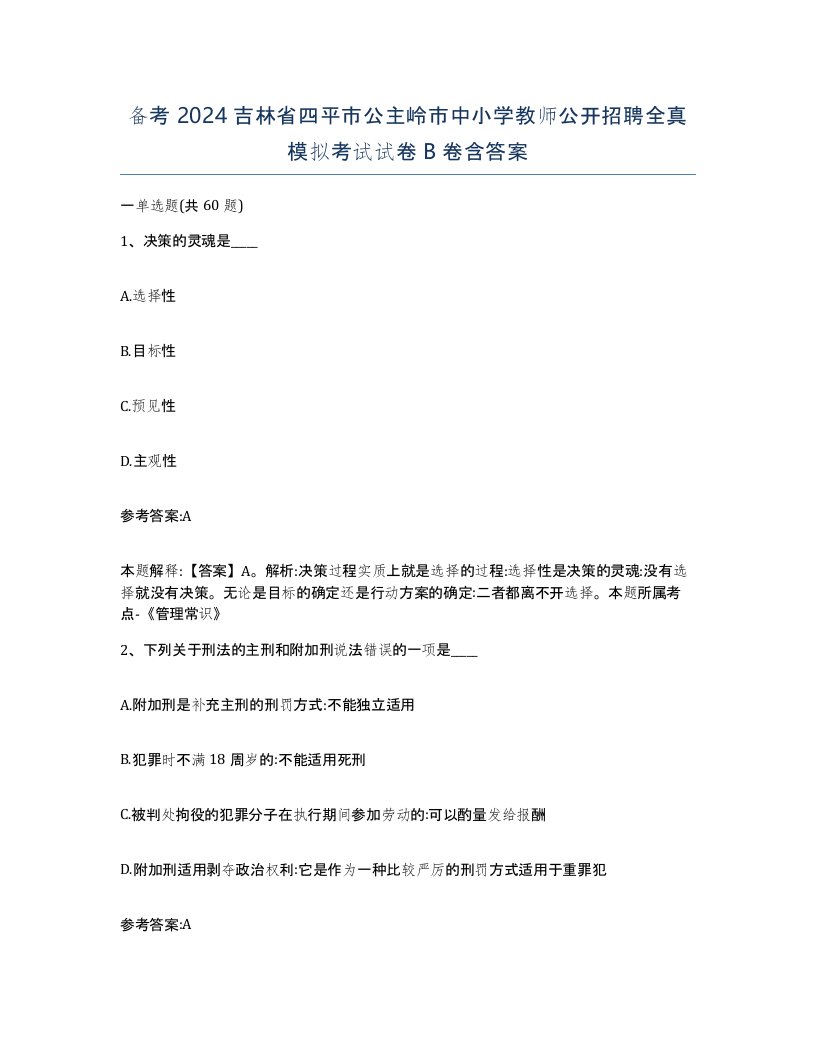 备考 2024 吉林省四平市公主岭市中小学教师公开招聘全真模拟考试试卷 B 卷含答案

一单选题(共 60 题)

1、决策的灵魂是____

A.选择性

B.目标性

C.预见性

D.主观性

参考答案:A

本题解释:【答案】A。解析:决策过程实质上就是选择的过程:选择性是决策的灵魂:没有选择就没有决策。无论是目标的确定还是行动方案的确定:二者都离不开选择。本题所属考点-《管理常识》

2、下列关于刑法的主刑和附加刑说法错误的一项是____

A.附加刑是补充主刑的刑罚方式:不能独立适用

B.犯罪时不满 18 周岁的:不能适用死刑

C.被判处拘役的犯罪分子在执行期间参加劳动的:可以酌量发给报酬

D.附加刑适用剥夺政治权利:它是作为一种比较严厉的刑罚方式适用于重罪犯

参考答案:A